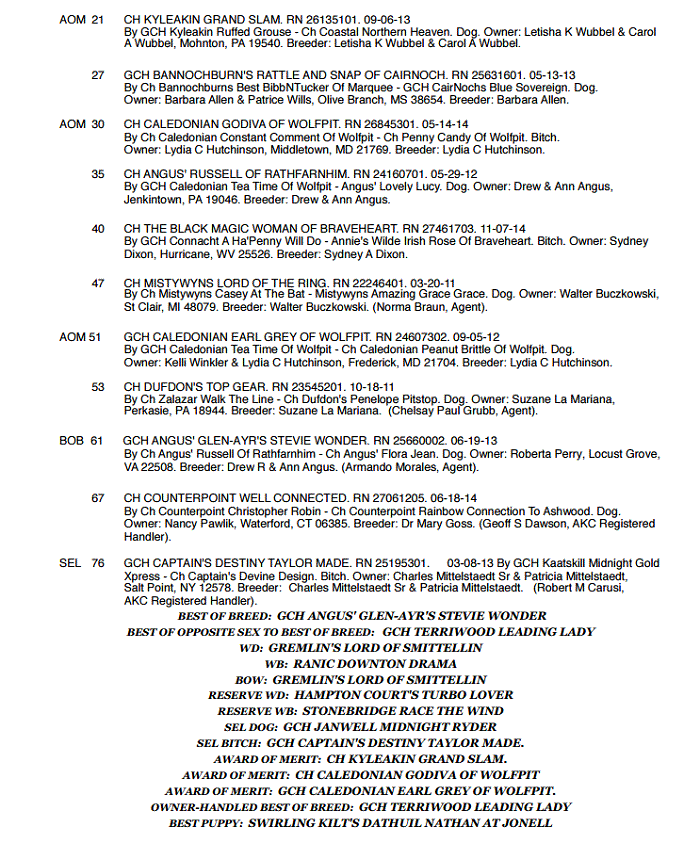 AOM 21 CH KYLEAKIN GRAND SLAM. RN 26135101. 09-06-13
By GCH Kyleakin Ruffed Grouse - Ch Coastal Northern Heaven. Dog. Owner: Letisha K Wubbel & Carol A Wubbel, Mohnton, PA 19540. Breeder: Letisha K Wubbel & Carol A Wubbel.

27 GCH BANNOCHBURN'S RATTLE AND SNAP OF CAIRNOCH. RN 25631601. 05-13-13
By Ch Bannochburns Best BibbNTucker Of Marquee - GCH CairNochs Blue Sovereign. Dog. Owner: Barbara Allen & Patrice Wills, Olive Branch, MS 38654. Breeder: Barbara Allen.

AOM 30 CH CALEDONIAN GODIVA OF WOLFPIT. RN 26845301. 05-14-14
By Ch Caledonian Constant Comment Of Wolfpit - Ch Penny Candy Of Wolfpit. Bitch. Owner: Lydia C Hutchinson, Middletown, MD 21769. Breeder: Lydia C Hutchinson.

35 CH ANGUS' RUSSELL OF RATHFARNHIM. RN 24160701. 05-29-12
By GCH Caledonian Tea Time Of Wolfpit - Angus' Lovely Lucy. Dog. Owner: Drew & Ann Angus, Jenkintown, PA 19046. Breeder: Drew & Ann Angus.

40 CH THE BLACK MAGIC WOMAN OF BRAVEHEART. RN 27461703. 11-07-14
By GCH Connacht A Ha'Penny Will Do - Annie's Wilde Irish Rose Of Braveheart. Bitch. Owner: Sydney Dixon, Hurricane, WV 25526. Breeder: Sydney A Dixon.

47 CH MISTYWYNS LORD OF THE RING. RN 22246401. 03-20-11
By Ch Mistywyns Casey At The Bat - Mistywyns Amazing Grace Grace. Dog. Owner: Walter Buczkowski, St Clair, MI 48079. Breeder: Walter Buczkowski. (Norma Braun, Agent).

AOM 51 GCH CALEDONIAN EARL GREY OF WOLFPIT. RN 24607302. 09-05-12
By GCH Caledonian Tea Time Of Wolfpit - Ch Caledonian Peanut Brittle Of Wolfpit. Dog. Owner: Kelli Winkler & Lydia C Hutchinson, Frederick, MD 21704. Breeder: Lydia C Hutchinson.

53 CH DUFDON'S TOP GEAR. RN 23545201. 10-18-11
By Ch Zalazar Walk The Line - Ch Dufdon's Penelope Pitstop. Dog. Owner: Suzane La Mariana, Perkasie, PA 18944. Breeder: Suzane La Mariana. (Chelsay Paul Grubb, Agent).

BOB 61 GCH ANGUS' GLEN-AYR'S STEVIE WONDER. RN 25660002. 06-19-13
By Ch Angus' Russell Of Rathfarnhim - Ch Angus' Flora Jean. Dog. Owner: Roberta Perry, Locust Grove, VA 22508. Breeder: Drew R & Ann Angus. (Armando Morales, Agent).

67 CH COUNTERPOINT WELL CONNECTED. RN 27061205. 06-18-14
By Ch Counterpoint Christopher Robin - Ch Counterpoint Rainbow Connection To Ashwood. Dog. Owner: Nancy Pawlik, Waterford, CT 06385. Breeder: Dr Mary Goss. (Geoff S Dawson, AKC Registered Handler).

SEL 76 GCH CAPTAIN'S DESTINY TAYLOR MADE. RN 25195301. 03-08-13 By GCH Kaatskill Midnight Gold Xpress - Ch Captain's Devine Design. Bitch. Owner: Charles Mittelstaedt Sr & Patricia Mittelstaedt, Salt Point, NY 12578. Breeder: Charles Mittelstaedt Sr & Patricia Mittelstaedt. (Robert M Carusi, AKC Registered Handler).

BEST OF BREED: GCH ANGUS' GLEN-AYR'S STEVIE WONDER
BEST OF OPPOSITE SEX TO BEST OF BREED: GCH TERRIWOOD LEADING LADY
WD: GREMLIN'S LORD OF SMITTELLIN
WB: RANIC DOWNTON DRAMA
BOW: GREMLIN'S LORD OF SMITTELLIN
RESERVE WD: HAMPTON COURT'S TURBO LOVER
RESERVE WB: STONEBRIDGE RACE THE WIND
SEL DOG: GCH JANWELL MIDNIGHT RYDER
SEL BITCH: GCH CAPTAIN'S DESTINY TAYLOR MADE.
AWARD OF MERIT: CH KYLEAKIN GRAND SLAM.
AWARD OF MERIT: CH CALEDONIAN GODIVA OF WOLFPIT
AWARD OF MERIT: GCH CALEDONIAN EARL GREY OF WOLFPIT.
OWNER-HANDLED BEST OF BREED: GCH TERRIWOOD LEADING LADY
BEST PUPPY: SWIRLING KILT'S DATHUIL NATHAN AT JONELL